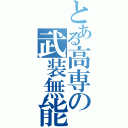 とある高専の武装無能